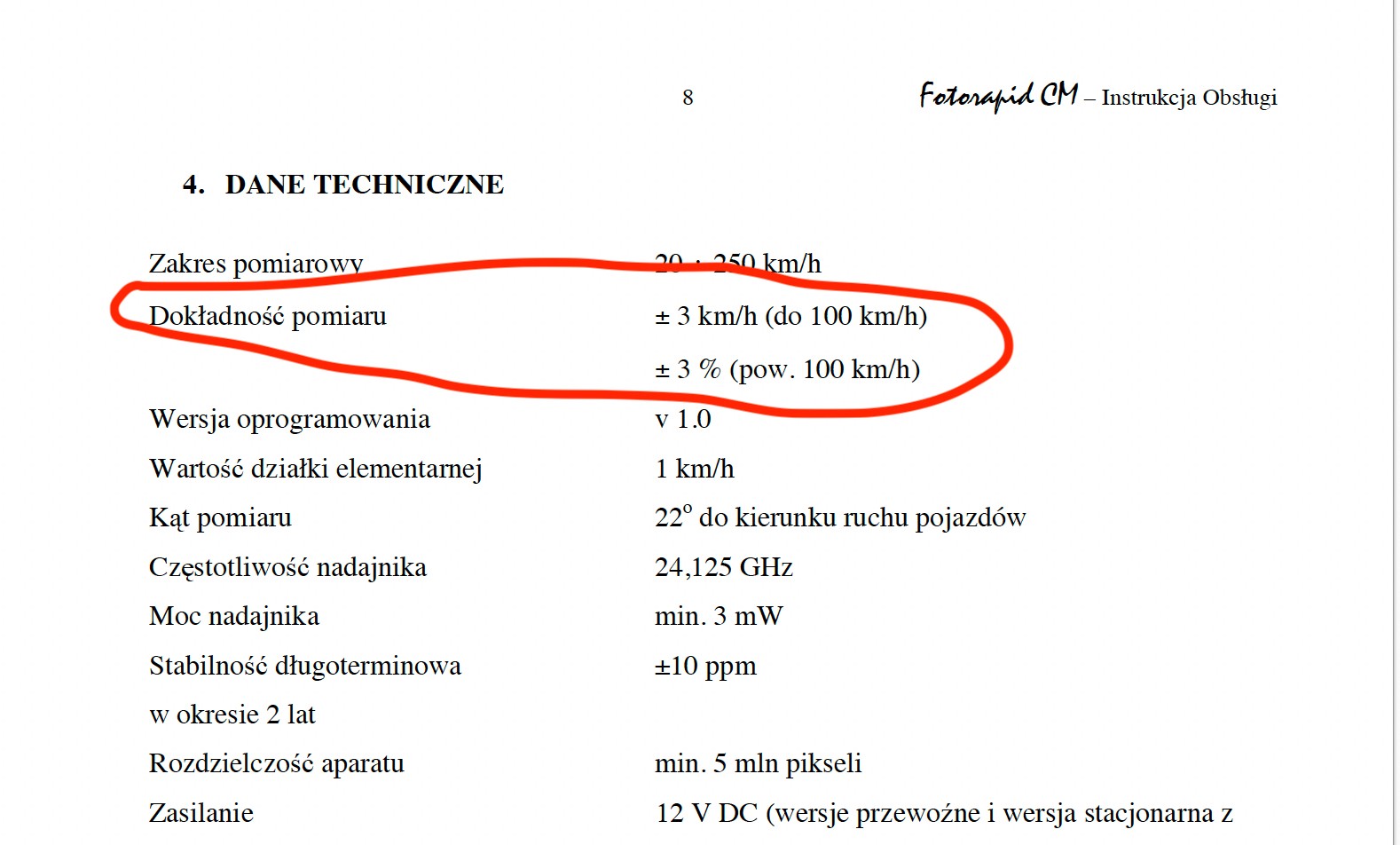 8

Fotorapid CM – Instrukcja Obsługi

4. DANE TECHNICZNE

| | |
|---|---|
| Zakres pomiarowy | 20 ÷ 250 km/h |
| Dokładność pomiaru | ± 3 km/h (do 100 km/h) |
| | ± 3 % (pow. 100 km/h) |
| Wersja oprogramowania | v 1.0 |
| Wartość działki elementarnej | 1 km/h |
| Kąt pomiaru | $22^o$ do kierunku ruchu pojazdów |
| Częstotliwość nadajnika | 24,125 GHz |
| Moc nadajnika | min. 3 mW |
| Stabilność długoterminowa w okresie 2 lat | ±10 ppm |
| Rozdzielczość aparatu | min. 5 mln pikseli |
| Zasilanie | 12 V DC (wersje przewoźne i wersja stacjonarna z |